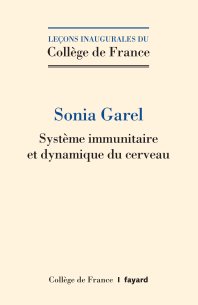 LEÇONS INAUGURALES DU
Collège de France

Sonia Garel

Système immunitaire et dynamique du cerveau

Collège de France | fayard